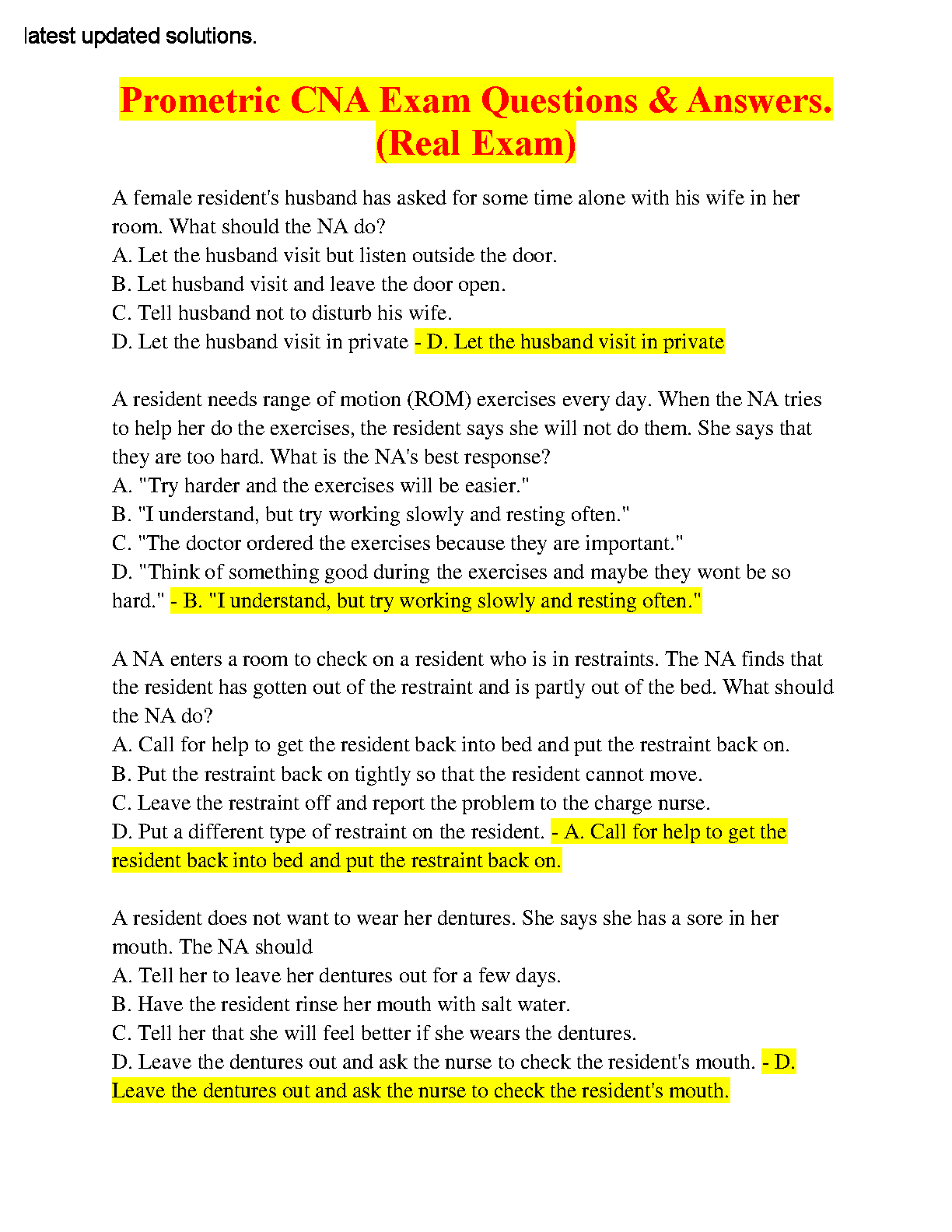 latest updated solutions.

Prometric CNA Exam Questions & Answers. (Real Exam)

A female resident's husband has asked for some time alone with his wife in her room. What should the NA do?
A. Let the husband visit but listen outside the door.
B. Let husband visit and leave the door open.
C. Tell husband not to disturb his wife.
D. Let the husband visit in private - D. Let the husband visit in private

A resident needs range of motion (ROM) exercises every day. When the NA tries to help her do the exercises, the resident says she will not do them. She says that they are too hard. What is the NA's best response?
A. "Try harder and the exercises will be easier."
B. "I understand, but try working slowly and resting often."
C. "The doctor ordered the exercises because they are important."
D. "Think of something good during the exercises and maybe they wont be so hard." - B. "I understand, but try working slowly and resting often."

A NA enters a room to check on a resident who is in restraints. The NA finds that the resident has gotten out of the restraint and is partly out of the bed. What should the NA do?
A. Call for help to get the resident back into bed and put the restraint back on.
B. Put the restraint back on tightly so that the resident cannot move.
C. Leave the restraint off and report the problem to the charge nurse.
D. Put a different type of restraint on the resident. - A. Call for help to get the resident back into bed and put the restraint back on.

A resident does not want to wear her dentures. She says she has a sore in her mouth. The NA should
A. Tell her to leave her dentures out for a few days.
B. Have the resident rinse her mouth with salt water.
C. Tell her that she will feel better if she wears the dentures.
D. Leave the dentures out and ask the nurse to check the resident's mouth. - D. Leave the dentures out and ask the nurse to check the resident's mouth.